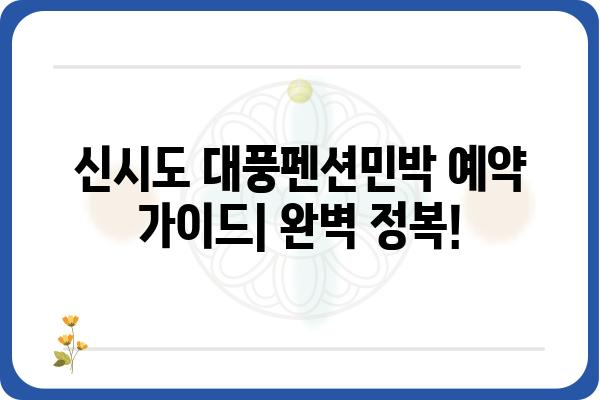 신시도 대풍펜션민박 예약 가이드| 완벽 정복!